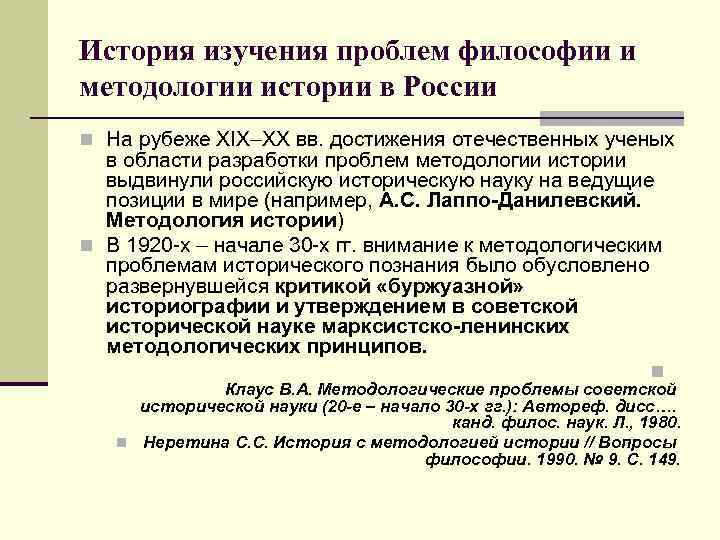 История изучения проблем философии и методологии истории в России

На рубеже XIX–XX вв. достижения отечественных ученых в области разработки проблем методологии истории выдвинули российскую историческую науку на ведущие позиции в мире (например, А.С. Лаппо-Данилевский. Методология истории)

В 1920-х – начале 30-х гг. внимание к методологическим проблемам исторического познания было обусловлено развернувшейся критикой «буржуазной» историографии и утверждением в советской исторической науке марксистско-ленинских методологических принципов.

Клаус В.А. Методологические проблемы советской исторической науки (20-е – начало 30-х гг.): Автореф. дисс…. канд. филос. наук. Л., 1980.

Неретина С.С. История с методологией истории // Вопросы философии. 1990. № 9. С. 149.